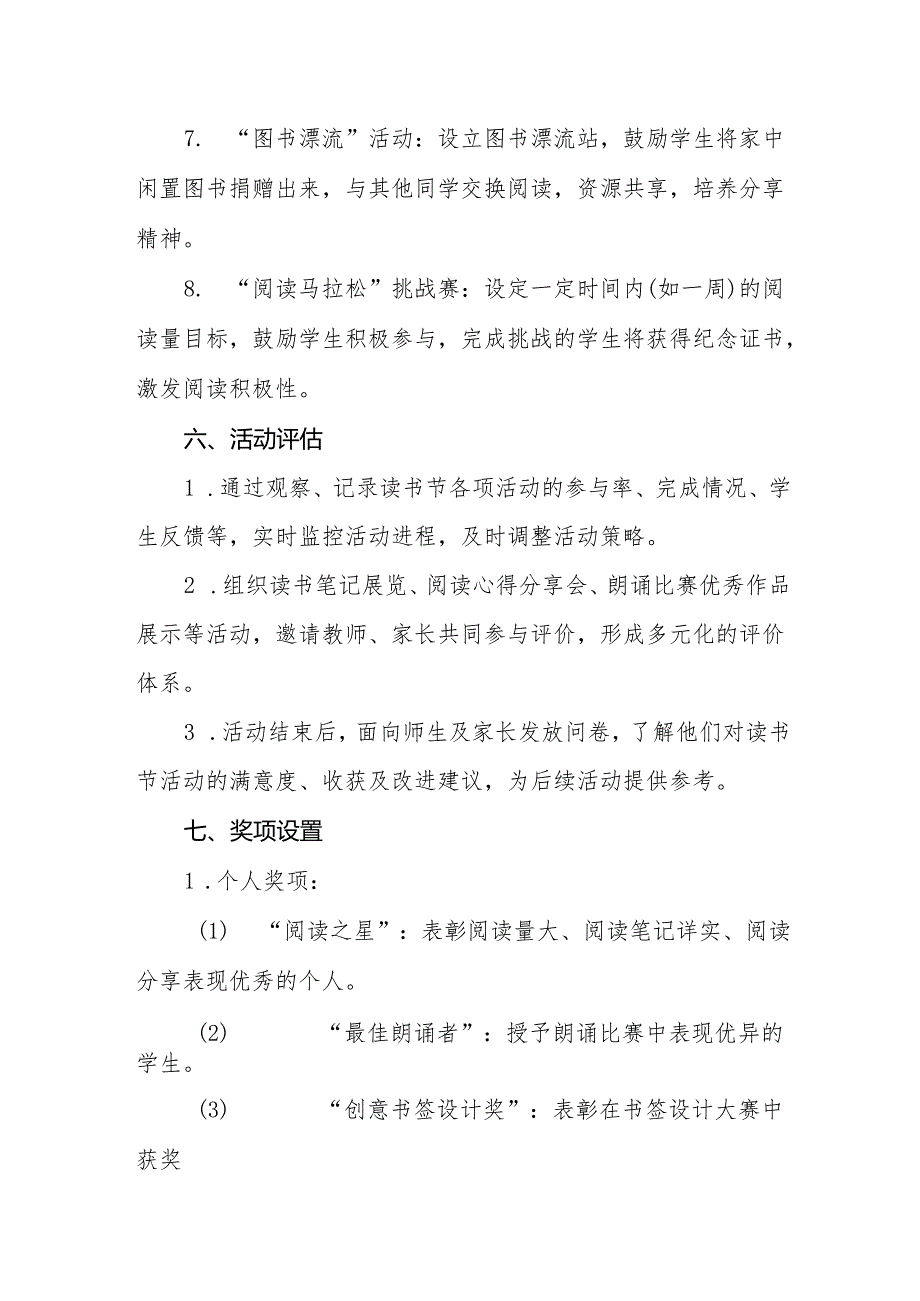 7. “图书漂流”活动：设立图书漂流站，鼓励学生将家中闲置图书捐赠出来，与其他同学交换阅读，资源共享，培养分享精神。

8. “阅读马拉松”挑战赛：设定一定时间内(如一周)的阅读量目标，鼓励学生积极参与，完成挑战的学生将获得纪念证书，激发阅读积极性。

六、活动评估

1.通过观察、记录读书节各项活动的参与率、完成情况、学生反馈等，实时监控活动进程，及时调整活动策略。

2.组织读书笔记展览、阅读心得分享会、朗诵比赛优秀作品展示等活动，邀请教师、家长共同参与评价，形成多元化的评价体系。

3.活动结束后，面向师生及家长发放问卷，了解他们对读书节活动的满意度、收获及改进建议，为后续活动提供参考。

七、奖项设置

1.个人奖项：

(1) “阅读之星”：表彰阅读量大、阅读笔记详实、阅读分享表现优秀的个人。

(2) “最佳朗诵者”：授予朗诵比赛中表现优异的学生。

(3) “创意书签设计奖”：表彰在书签设计大赛中获奖